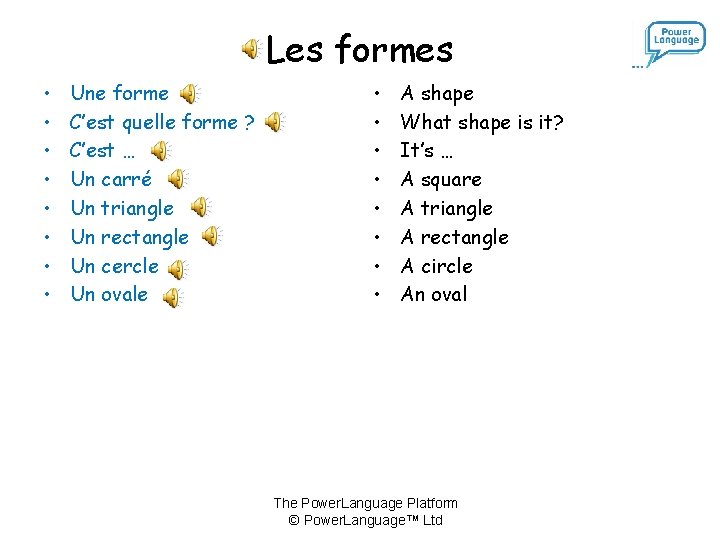 Les formes

Power Language

• Une forme
• C'est quelle forme ?
• C'est …
• Un carré
• Un triangle
• Un rectangle
• Un cercle
• Un ovale

• A shape
• What shape is it?
• It's …
• A square
• A triangle
• A rectangle
• A circle
• An oval

The PowerLanguage Platform
© PowerLanguage™ Ltd